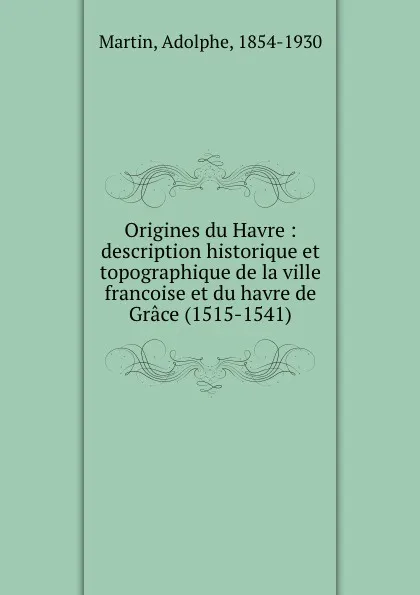 Martin, Adolphe, 1854-1930

Origines du Havre : description historique et topographique de la ville francoise et du havre de Grâce (1515-1541)